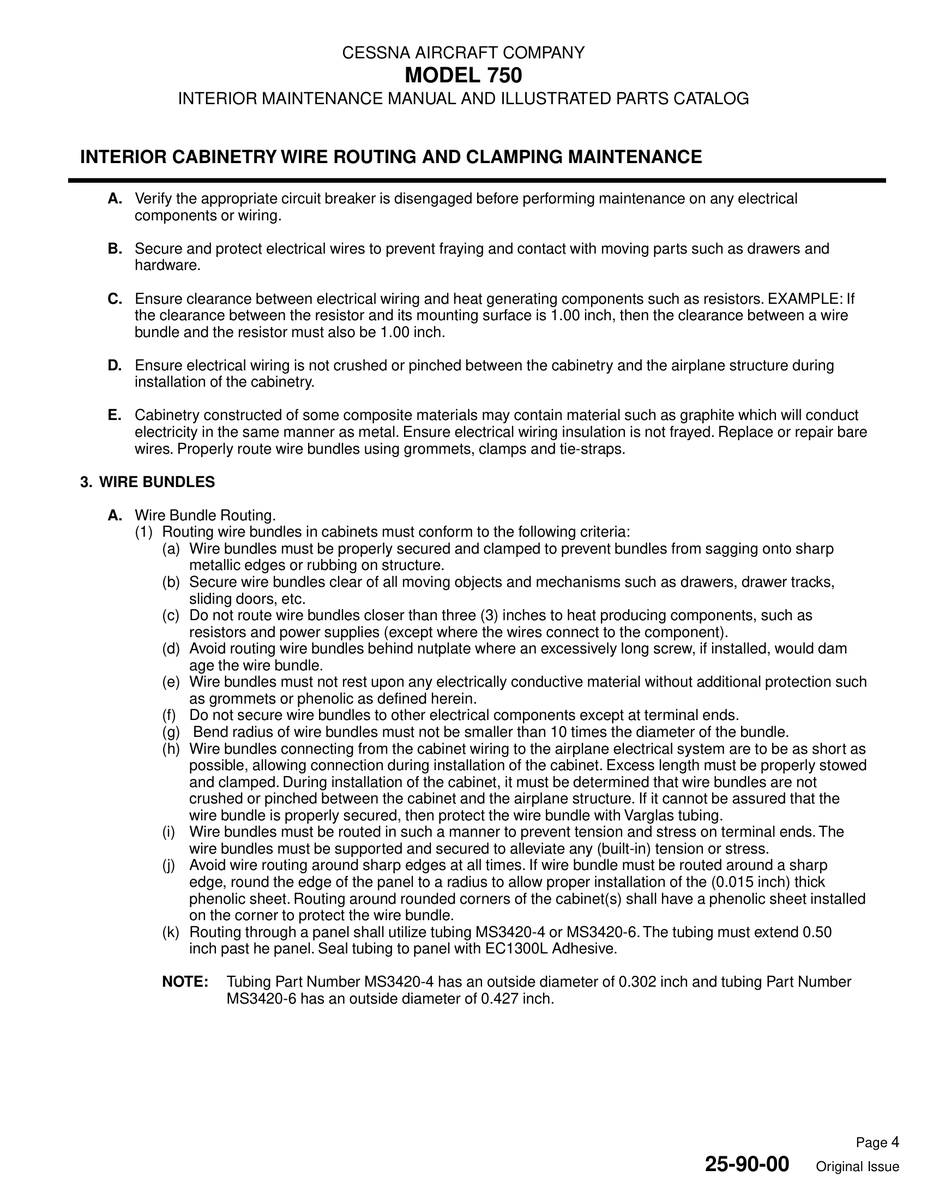 CESSNA AIRCRAFT COMPANY
MODEL 750
INTERIOR MAINTENANCE MANUAL AND ILLUSTRATED PARTS CATALOG

INTERIOR CABINETRY WIRE ROUTING AND CLAMPING MAINTENANCE

A. Verify the appropriate circuit breaker is disengaged before performing maintenance on any electrical components or wiring.

B. Secure and protect electrical wires to prevent fraying and contact with moving parts such as drawers and hardware.

C. Ensure clearance between electrical wiring and heat generating components such as resistors. EXAMPLE: If the clearance between the resistor and its mounting surface is 1.00 inch, then the clearance between a wire bundle and the resistor must also be 1.00 inch.

D. Ensure electrical wiring is not crushed or pinched between the cabinetry and the airplane structure during installation of the cabinetry.

E. Cabinetry constructed of some composite materials may contain material such as graphite which will conduct electricity in the same manner as metal. Ensure electrical wiring insulation is not frayed. Replace or repair bare wires. Properly route wire bundles using grommets, clamps and tie-straps.

3. WIRE BUNDLES

A. Wire Bundle Routing.
(1) Routing wire bundles in cabinets must conform to the following criteria:
(a) Wire bundles must be properly secured and clamped to prevent bundles from sagging onto sharp metallic edges or rubbing on structure.
(b) Secure wire bundles clear of all moving objects and mechanisms such as drawers, drawer tracks, sliding doors, etc.
(c) Do not route wire bundles closer than three (3) inches to heat producing components, such as resistors and power supplies (except where the wires connect to the component).
(d) Avoid routing wire bundles behind nutplate where an excessively long screw, if installed, would dam age the wire bundle.
(e) Wire bundles must not rest upon any electrically conductive material without additional protection such as grommets or phenolic as defined herein.
(f) Do not secure wire bundles to other electrical components except at terminal ends.
(g) Bend radius of wire bundles must not be smaller than 10 times the diameter of the bundle.
(h) Wire bundles connecting from the cabinet wiring to the airplane electrical system are to be as short as possible, allowing connection during installation of the cabinet. Excess length must be properly stowed and clamped. During installation of the cabinet, it must be determined that wire bundles are not crushed or pinched between the cabinet and the airplane structure. If it cannot be assured that the wire bundle is properly secured, then protect the wire bundle with Varglas tubing.
(i) Wire bundles must be routed in such a manner to prevent tension and stress on terminal ends. The wire bundles must be supported and secured to alleviate any (built-in) tension or stress.
(j) Avoid wire routing around sharp edges at all times. If wire bundle must be routed around a sharp edge, round the edge of the panel to a radius to allow proper installation of the (0.015 inch) thick phenolic sheet. Routing around rounded corners of the cabinet(s) shall have a phenolic sheet installed on the corner to protect the wire bundle.
(k) Routing through a panel shall utilize tubing MS3420-4 or MS3420-6. The tubing must extend 0.50 inch past he panel. Seal tubing to panel with EC1300L Adhesive.

NOTE: Tubing Part Number MS3420-4 has an outside diameter of 0.302 inch and tubing Part Number MS3420-6 has an outside diameter of 0.427 inch.

Page 4
25-90-00 Original Issue